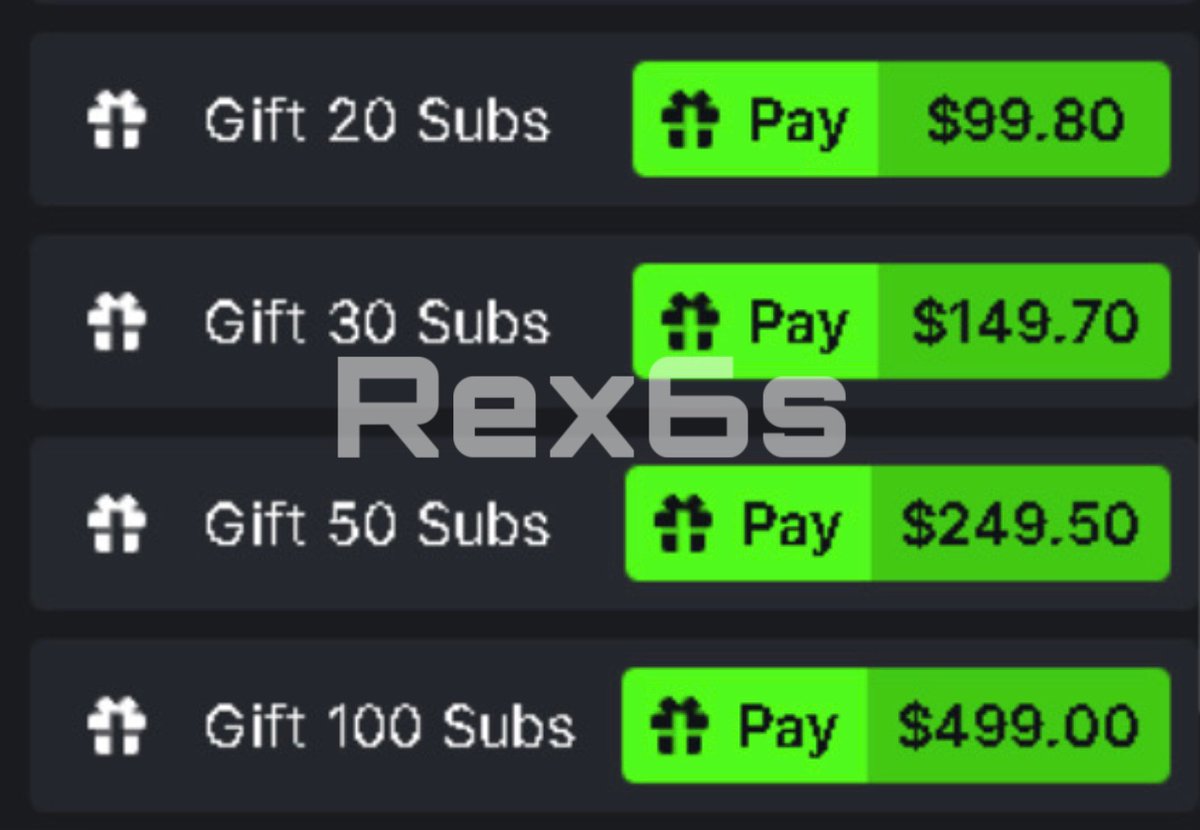 Gift 20 Subs Pay $99.80

Gift 30 Subs Pay $149.70

Rex6s

Gift 50 Subs Pay $249.50

Gift 100 Subs Pay $499.00